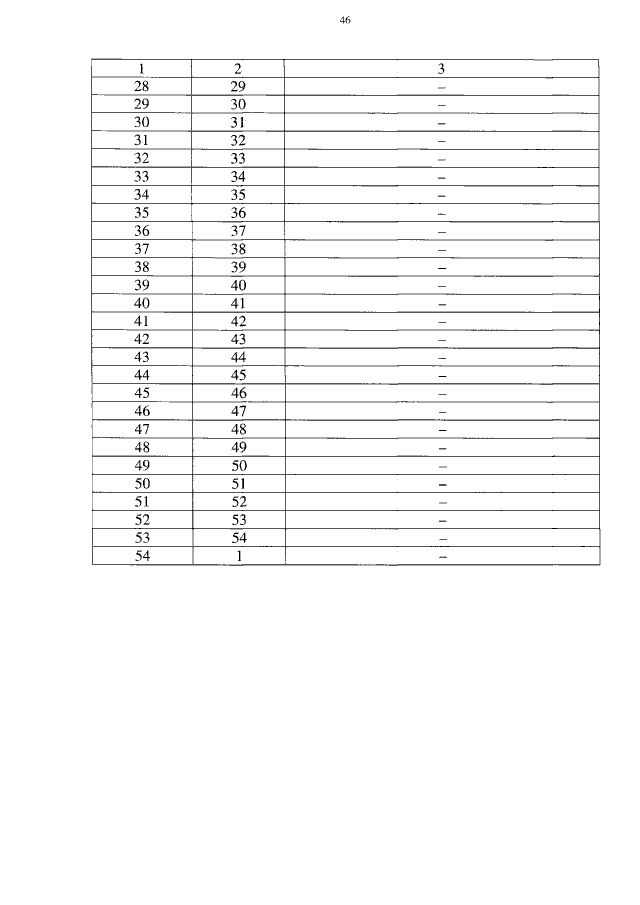 46

| 1 | 2 | 3 |
|---|---|---|
| 28 | 29 | – |
| 29 | 30 | – |
| 30 | 31 | – |
| 31 | 32 | – |
| 32 | 33 | – |
| 33 | 34 | – |
| 34 | 35 | – |
| 35 | 36 | – |
| 36 | 37 | – |
| 37 | 38 | – |
| 38 | 39 | – |
| 39 | 40 | – |
| 40 | 41 | – |
| 41 | 42 | – |
| 42 | 43 | – |
| 43 | 44 | – |
| 44 | 45 | – |
| 45 | 46 | – |
| 46 | 47 | – |
| 47 | 48 | – |
| 48 | 49 | – |
| 49 | 50 | – |
| 50 | 51 | – |
| 51 | 52 | – |
| 52 | 53 | – |
| 53 | 54 | – |
| 54 | 1 | – |